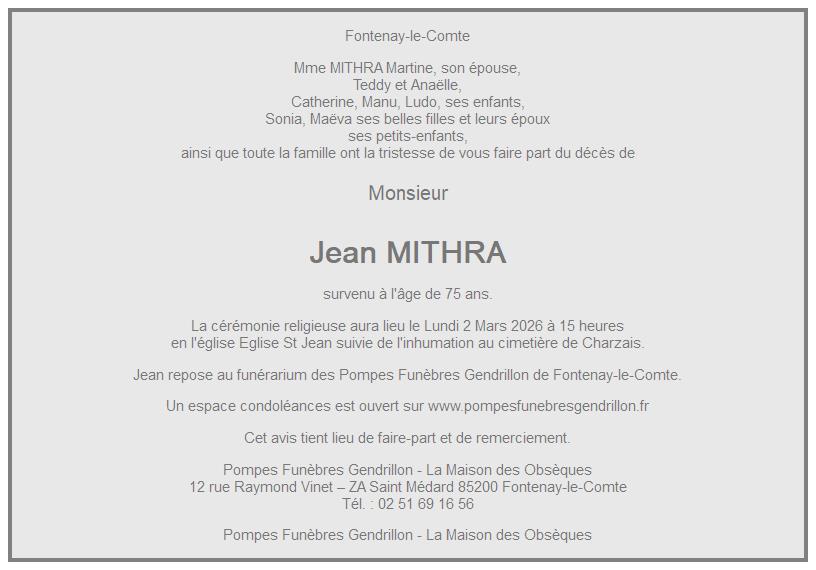 Fontenay-le-Comte

Mme MITHRA Martine, son épouse,
Teddy et Anaëlle,
Catherine, Manu, Ludo, ses enfants,
Sonia, Maëva ses belles filles et leurs époux
ses petits-enfants,
ainsi que toute la famille ont la tristesse de vous faire part du décès de

Monsieur

Jean MITHRA

survenu à l'âge de 75 ans.

La cérémonie religieuse aura lieu le Lundi 2 Mars 2026 à 15 heures
en l'église Eglise St Jean suivie de l'inhumation au cimetière de Charzais.

Jean repose au funérarium des Pompes Funèbres Gendrillon de Fontenay-le-Comte.

Un espace condoléances est ouvert sur www.pompesfunebresgendrillon.fr

Cet avis tient lieu de faire-part et de remerciement.

Pompes Funèbres Gendrillon - La Maison des Obsèques
12 rue Raymond Vinet – ZA Saint Médard 85200 Fontenay-le-Comte
Tél. : 02 51 69 16 56

Pompes Funèbres Gendrillon - La Maison des Obsèques